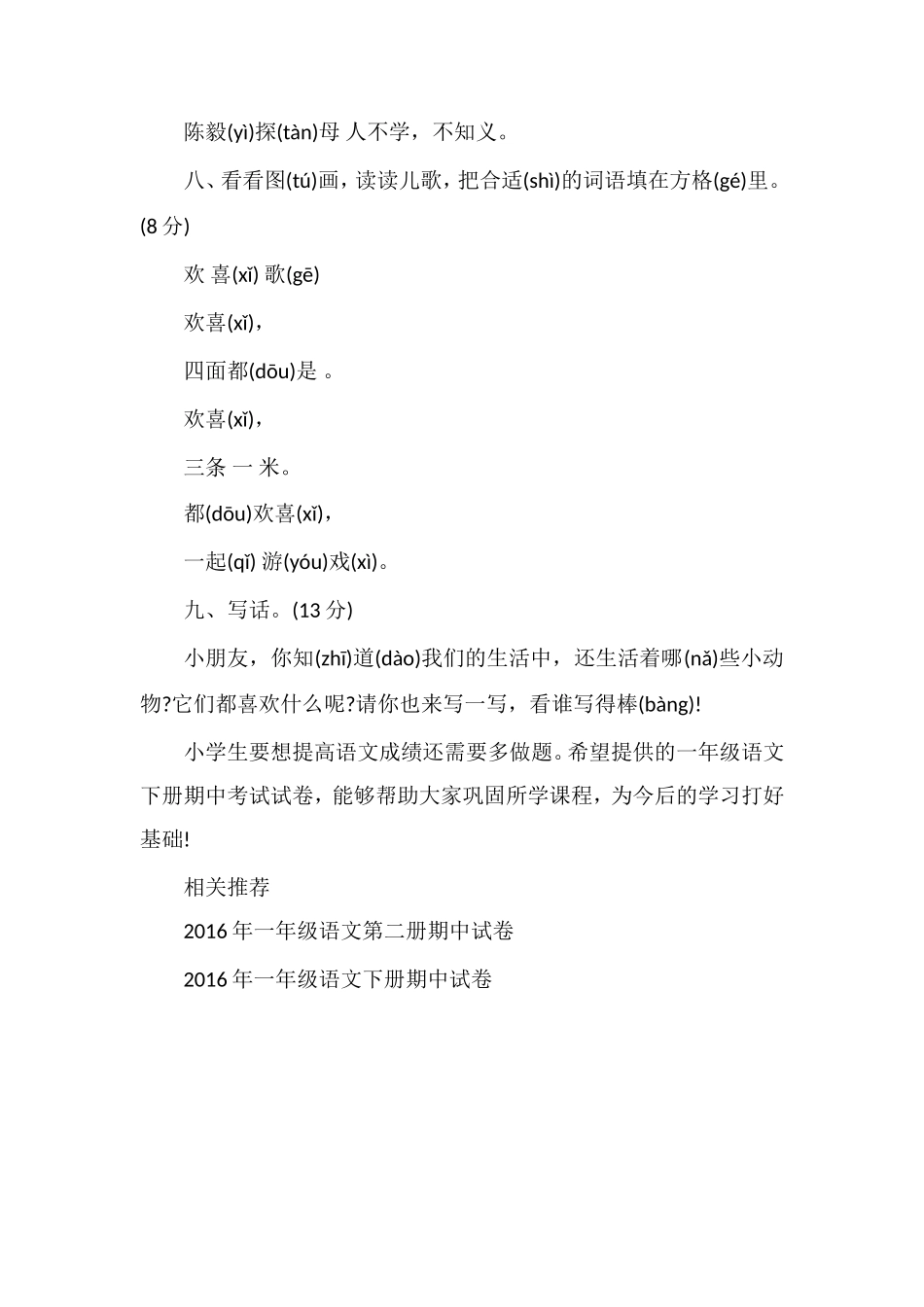 陈毅(yì)探(tàn)母 人不学，不知义。

八、看看图(tú)画，读读儿歌，把合适(shì)的词语填在方格(gé)里。(8 分)

欢 喜(xǐ) 歌(gē)

欢喜(xǐ)，

四面都(dōu)是 。

欢喜(xǐ)，

三条 一 米。

都(dōu)欢喜(xǐ)，

一起(qǐ) 游(yóu)戏(xì)。

九、写话。(13 分)

小朋友，你知(zhī)道(dào)我们的生活中，还生活着哪(nǎ)些小动物?它们都喜欢什么呢?请你也来写一写，看谁写得棒(bàng)!

小学生要想提高语文成绩还需要多做题。希望提供的一年级语文下册期中考试试卷，能够帮助大家巩固所学课程，为今后的学习打好基础!

相关推荐

2016 年一年级语文第二册期中试卷

2016 年一年级语文下册期中试卷